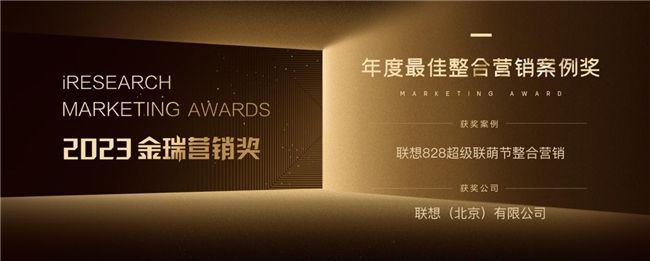 iRESEARCH
MARKETING AWARDS
2023 金瑞营销奖

年度最佳整合营销案例奖
MARKETING AWARD

获奖案例
联想828超级联萌节整合营销

获奖公司
联想（北京）有限公司